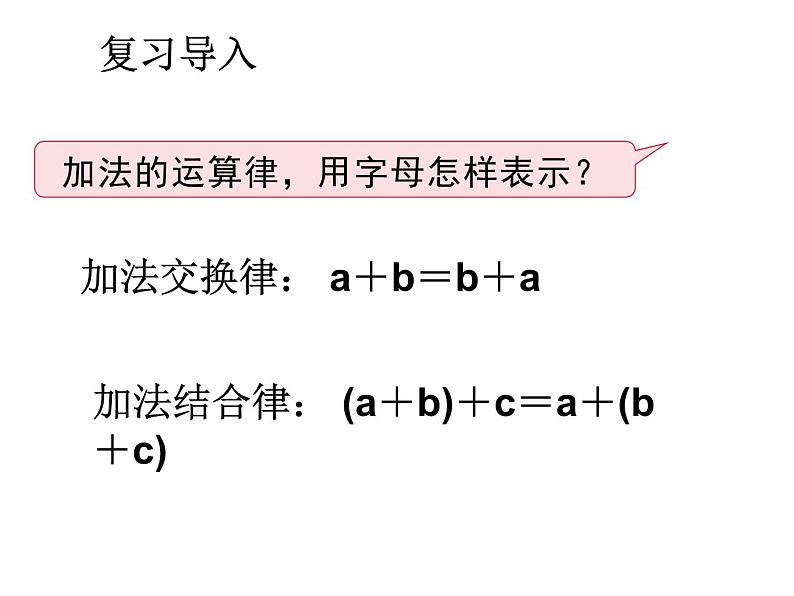 复习导入

加法的运算律，用字母怎样表示？

加法交换律：$a+b=b+a$

加法结合律：$(a+b)+c=a+(b+c)$